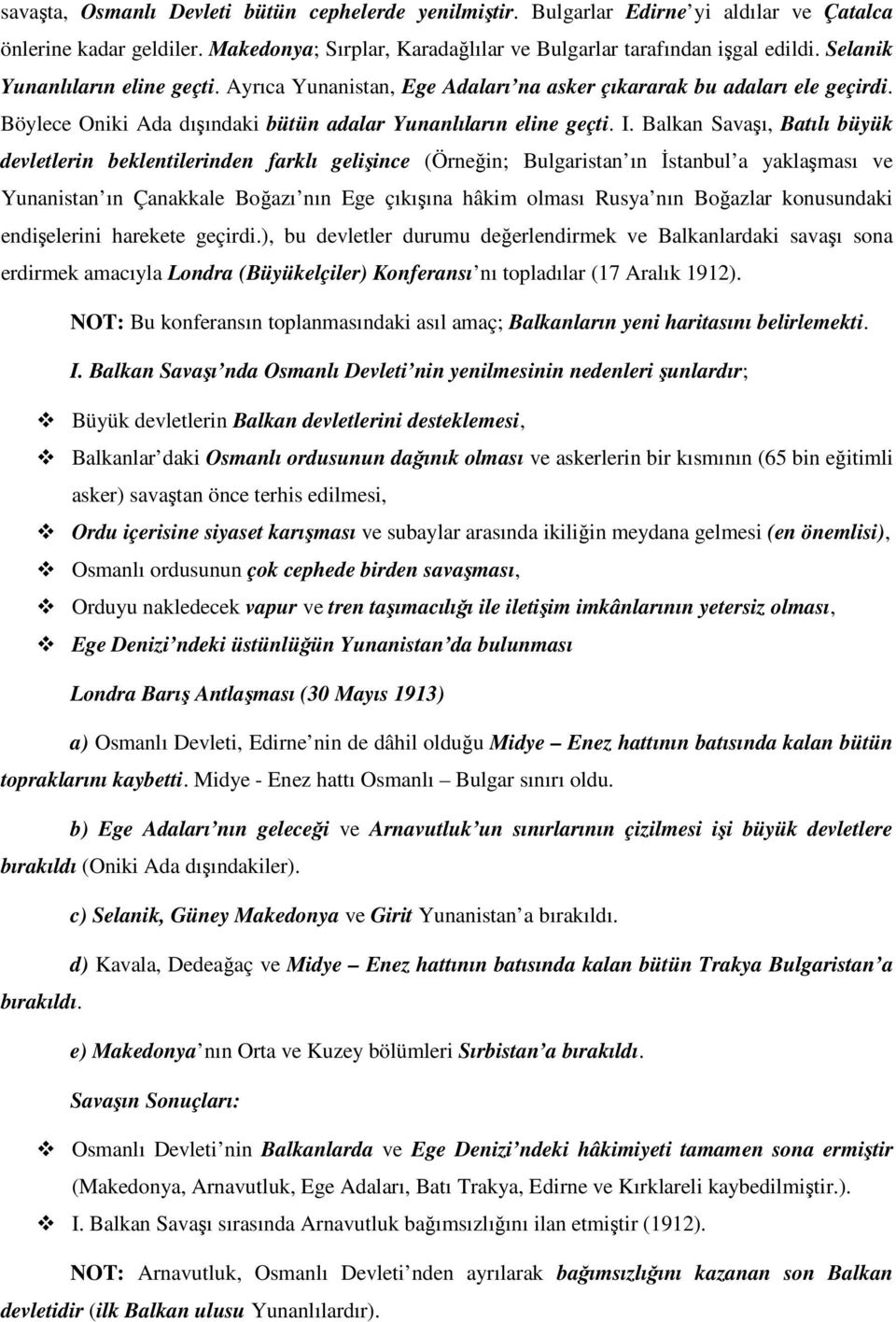 savaşta, Osmanlı Devleti bütün cephelerde yenilmiştir. Bulgarlar Edirne'yi aldılar ve Çatalca önlerine kadar geldiler. Makedonya; Sırplar, Karadağlılar ve Bulgarlar tarafından işgal edildi. Selanik Yunanlıların eline geçti. Ayrıca Yunanistan, Ege Adaları'na asker çıkararak bu adaları ele geçirdi. Böylece Oniki Ada dışındaki bütün adalar Yunanlıların eline geçti. I. Balkan Savaşı, Batılı büyük devletlerin beklentilerinden farklı gelişince (Örneğin; Bulgaristan'ın İstanbul'a yaklaşması ve Yunanistan'ın Çanakkale Boğazı'nın Ege çıkışına hâkim olması Rusya'nın Boğazlar konusundaki endişelerini harekete geçirdi.), bu devletler durumu değerlendirmek ve Balkanlardaki savaşı sona erdirmek amacıyla Londra (Büyükelçiler) Konferansı'nı topladılar (17 Aralık 1912).

NOT: Bu konferansın toplanmasındaki asıl amaç; Balkanların yeni haritasını belirlemekti.

I. Balkan Savaşı'nda Osmanlı Devleti'nin yenilmesinin nedenleri şunlardır;

Büyük devletlerin Balkan devletlerini desteklemesi,

Balkanlar'daki Osmanlı ordusunun dağınık olması ve askerlerin bir kısmının (65 bin eğitimli asker) savaştan önce terhis edilmesi,

Ordu içerisine siyaset karışması ve subaylar arasında ikiliğin meydana gelmesi (en önemlisi),

Osmanlı ordusunun çok cephede birden savaşması,

Orduyu nakledecek vapur ve tren taşımacılığı ile iletişim imkânlarının yetersiz olması,

Ege Denizi'ndeki üstünlüğün Yunanistan'da bulunması

Londra Barış Antlaşması (30 Mayıs 1913)

a) Osmanlı Devleti, Edirne'nin de dâhil olduğu Midye – Enez hattının batısında kalan bütün topraklarını kaybetti. Midye - Enez hattı Osmanlı – Bulgar sınırı oldu.

b) Ege Adaları'nın geleceği ve Arnavutluk'un sınırlarının çizilmesi işi büyük devletlere bırakıldı (Oniki Ada dışındakiler).

c) Selanik, Güney Makedonya ve Girit Yunanistan'a bırakıldı.

d) Kavala, Dedeağaç ve Midye – Enez hattının batısında kalan bütün Trakya Bulgaristan'a bırakıldı.

e) Makedonya'nın Orta ve Kuzey bölümleri Sırbistan'a bırakıldı.

Savaşın Sonuçları:

Osmanlı Devleti'nin Balkanlarda ve Ege Denizi'ndeki hâkimiyeti tamamen sona ermiştir (Makedonya, Arnavutluk, Ege Adaları, Batı Trakya, Edirne ve Kırklareli kaybedilmiştir.).

I. Balkan Savaşı sırasında Arnavutluk bağımsızlığını ilan etmiştir (1912).

NOT: Arnavutluk, Osmanlı Devleti'nden ayrılarak bağımsızlığını kazanan son Balkan devletidir (ilk Balkan ulusu Yunanlılardır).